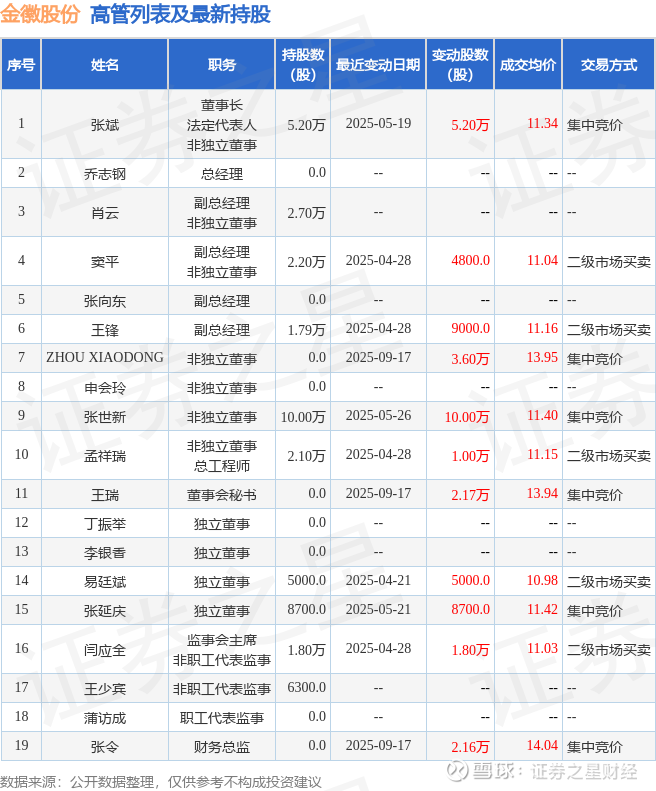 金徽股份 高管列表及最新持股

| 序号 | 姓名 | 职务 | 持股数（股） | 最近变动日期 | 变动股数（股） | 成交均价 | 交易方式 |
|---|---|---|---|---|---|---|---|
| 1 | 张斌 | 董事长 法定代表人 非独立董事 | 5.20万 | 2025-05-19 | 5.20万 | 11.34 | 集中竞价 |
| 2 | 乔志钢 | 总经理 | 0.0 | -- | -- | -- | -- |
| 3 | 肖云 | 副总经理 非独立董事 | 2.70万 | -- | -- | -- | -- |
| 4 | 窦平 | 副总经理 非独立董事 | 2.20万 | 2025-04-28 | 4800.0 | 11.04 | 二级市场买卖 |
| 5 | 张向东 | 副总经理 | 0.0 | -- | -- | -- | -- |
| 6 | 王锋 | 副总经理 | 1.79万 | 2025-04-28 | 9000.0 | 11.16 | 二级市场买卖 |
| 7 | ZHOU XIAODONG | 非独立董事 | 0.0 | 2025-09-17 | 3.60万 | 13.95 | 集中竞价 |
| 8 | 申会玲 | 非独立董事 | 0.0 | -- | -- | -- | -- |
| 9 | 张世新 | 非独立董事 | 10.00万 | 2025-05-26 | 10.00万 | 11.40 | 集中竞价 |
| 10 | 孟祥瑞 | 非独立董事 总工程师 | 2.10万 | 2025-04-28 | 1.00万 | 11.15 | 二级市场买卖 |
| 11 | 王瑞 | 董事会秘书 | 0.0 | 2025-09-17 | 2.17万 | 13.94 | 集中竞价 |
| 12 | 丁振举 | 独立董事 | 0.0 | -- | -- | -- | -- |
| 13 | 李银香 | 独立董事 | 0.0 | -- | -- | -- | -- |
| 14 | 易廷斌 | 独立董事 | 5000.0 | 2025-04-21 | 5000.0 | 10.98 | 二级市场买卖 |
| 15 | 张延庆 | 独立董事 | 8700.0 | 2025-05-21 | 8700.0 | 11.42 | 集中竞价 |
| 16 | 闫应全 | 监事会主席 非职工代表监事 | 1.80万 | 2025-04-28 | 1.80万 | 11.03 | 二级市场买卖 |
| 17 | 王少宾 | 非职工代表监事 | 6300.0 | -- | -- | -- | -- |
| 18 | 蒲访成 | 职工代表监事 | 0.0 | -- | -- | -- | -- |
| 19 | 张令 | 财务总监 | 0.0 | 2025-09-17 | 2.16万 | 14.04 | 集中竞价 |

数据来源：公开数据整理，仅供参考不构成投资建议

雪球：证券之星财经